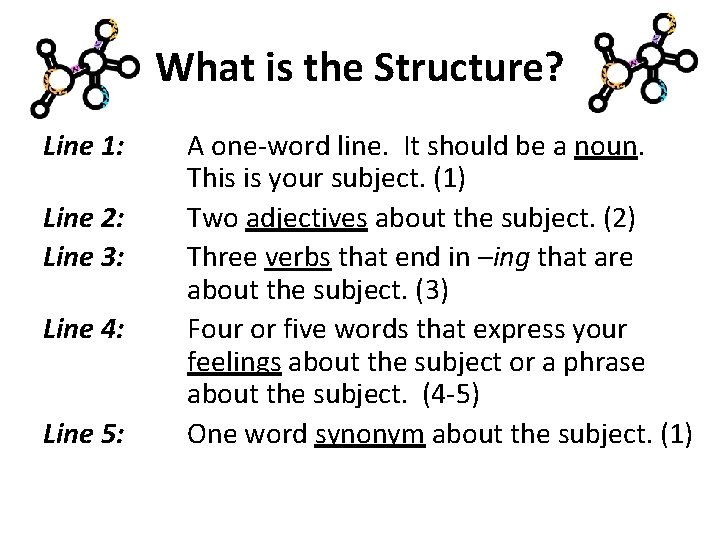 What is the Structure?

Line 1: A one-word line. It should be a noun. This is your subject. (1)

Line 2: Two adjectives about the subject. (2)

Line 3: Three verbs that end in –ing that are about the subject. (3)

Line 4: Four or five words that express your feelings about the subject or a phrase about the subject. (4-5)

Line 5: One word synonym about the subject. (1)